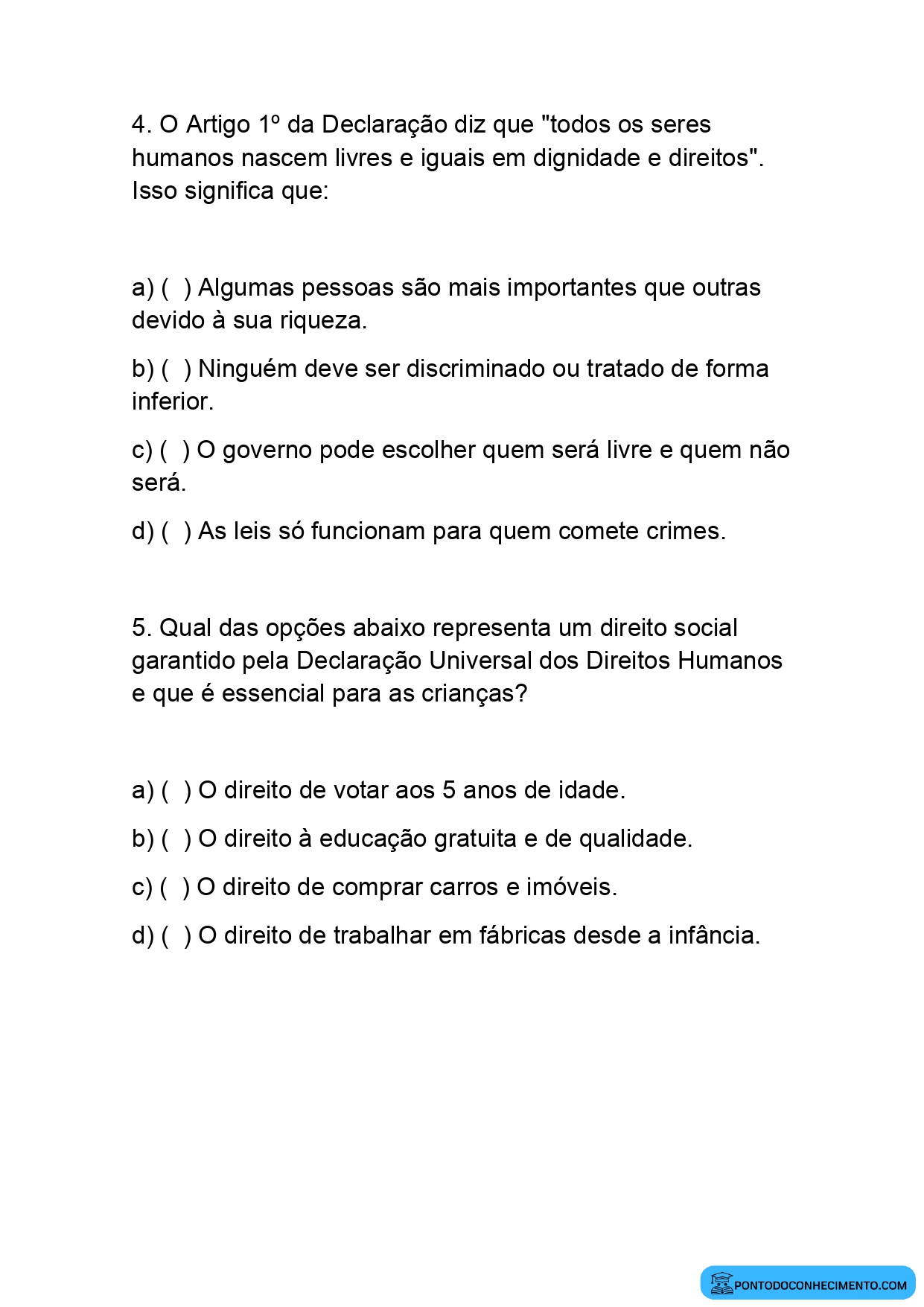 4. O Artigo 1º da Declaração diz que "todos os seres humanos nascem livres e iguais em dignidade e direitos". Isso significa que:

a) ( ) Algumas pessoas são mais importantes que outras devido à sua riqueza.

b) ( ) Ninguém deve ser discriminado ou tratado de forma inferior.

c) ( ) O governo pode escolher quem será livre e quem não será.

d) ( ) As leis só funcionam para quem comete crimes.

5. Qual das opções abaixo representa um direito social garantido pela Declaração Universal dos Direitos Humanos e que é essencial para as crianças?

a) ( ) O direito de votar aos 5 anos de idade.

b) ( ) O direito à educação gratuita e de qualidade.

c) ( ) O direito de comprar carros e imóveis.

d) ( ) O direito de trabalhar em fábricas desde a infância.

PONTODOCONHECIMENTO.COM